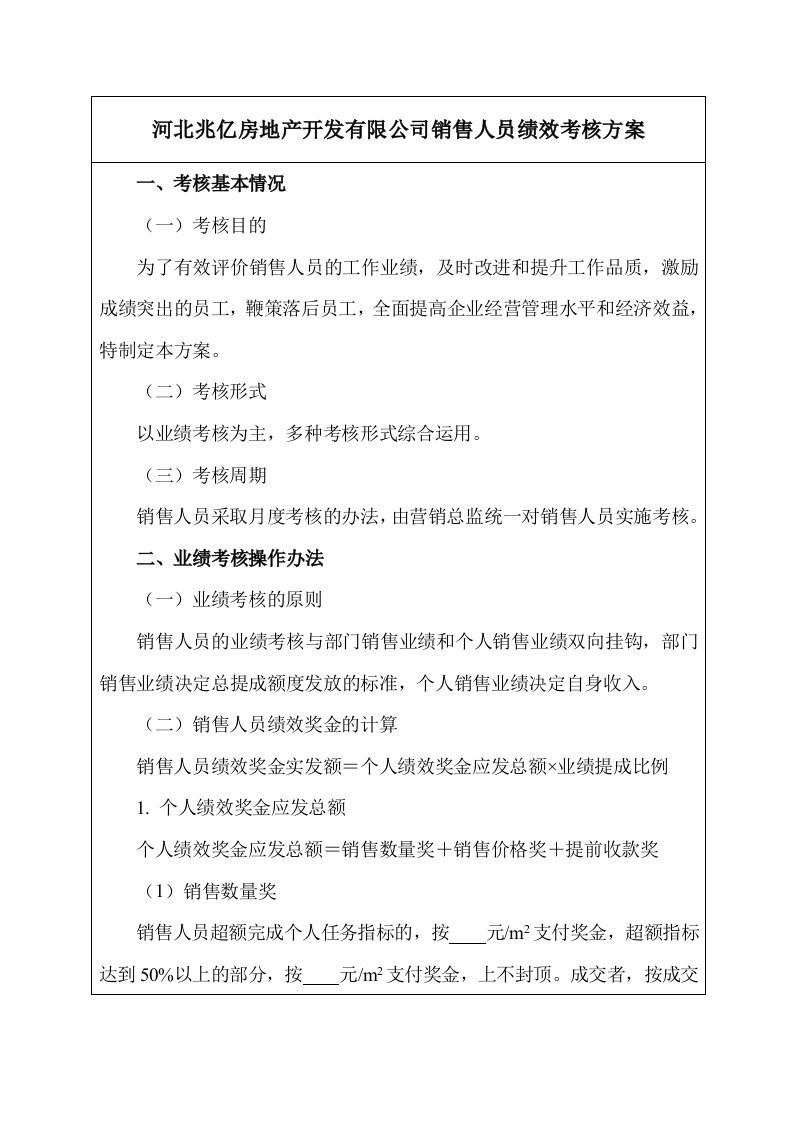 河北兆亿房地产开发有限公司销售人员绩效考核方案

一、考核基本情况

（一）考核目的

为了有效评价销售人员的工作业绩，及时改进和提升工作品质，激励成绩突出的员工，鞭策落后员工，全面提高企业经营管理水平和经济效益，特制定本方案。

（二）考核形式

以业绩考核为主，多种考核形式综合运用。

（三）考核周期

销售人员采取月度考核的办法，由营销总监统一对销售人员实施考核。

二、业绩考核操作办法

（一）业绩考核的原则

销售人员的业绩考核与部门销售业绩和个人销售业绩双向挂钩，部门销售业绩决定总提成额度发放的标准，个人销售业绩决定自身收入。

（二）销售人员绩效奖金的计算

销售人员绩效奖金实发额＝个人绩效奖金应发总额×业绩提成比例

1. 个人绩效奖金应发总额

个人绩效奖金应发总额＝销售数量奖＋销售价格奖＋提前收款奖

（1）销售数量奖

销售人员超额完成个人任务指标的，按____元/$m^2$支付奖金，超额指标达到50%以上的部分，按____元/$m^2$支付奖金，上不封顶。成交者，按成交